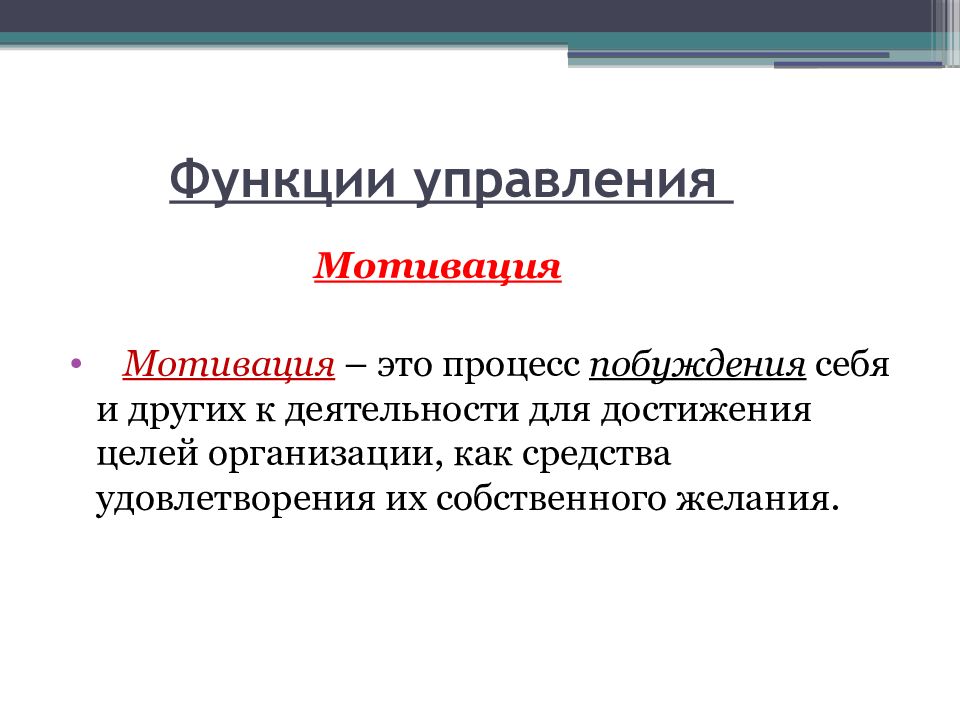 Функции управления

Мотивация

• Мотивация – это процесс побуждения себя и других к деятельности для достижения целей организации, как средства удовлетворения их собственного желания.